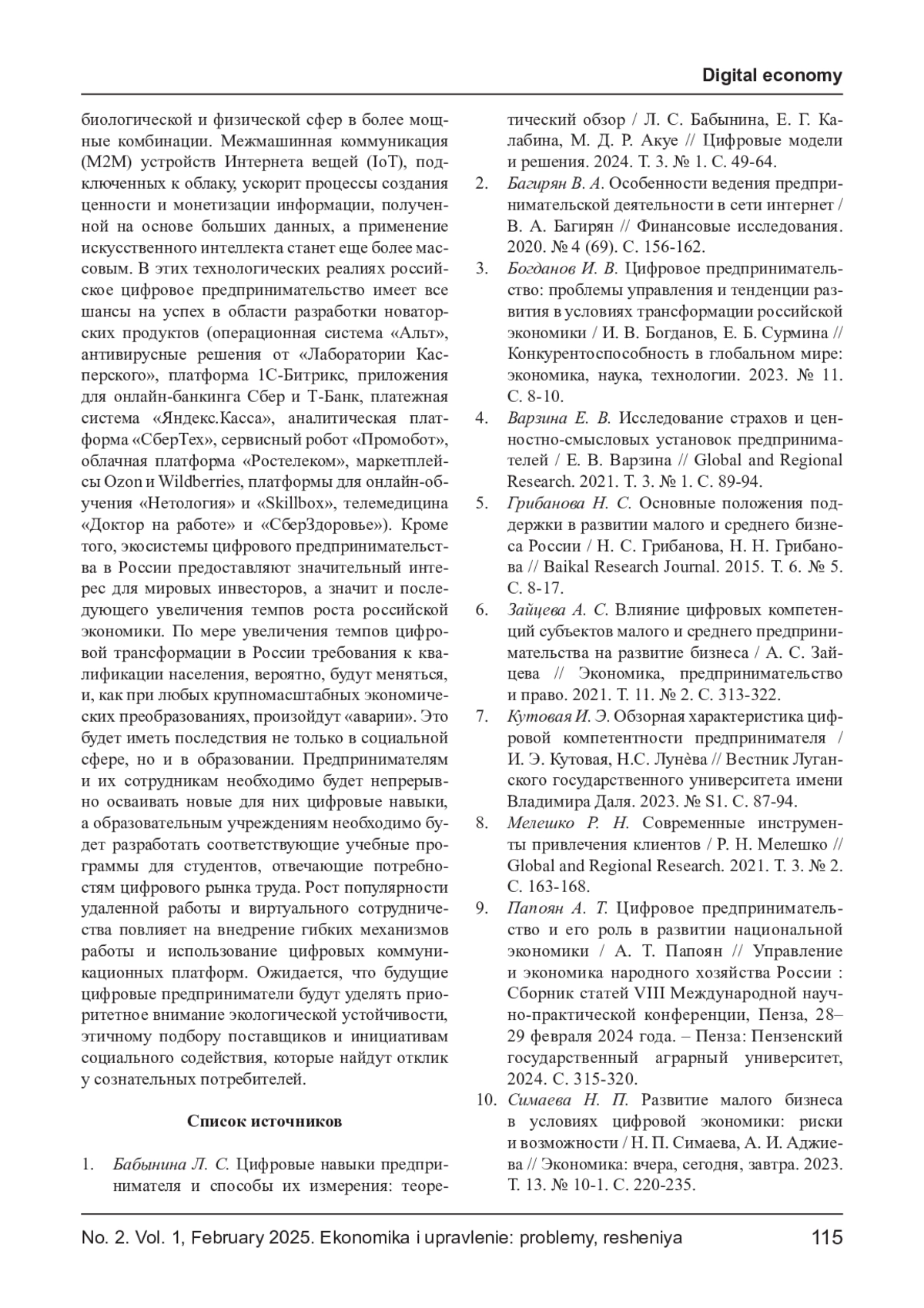 Digital economy

биологической и физической сфер в более мощные комбинации. Межмашинная коммуникация (M2M) устройств Интернета вещей (IoT), подключенных к облаку, ускорит процессы создания ценности и монетизации информации, полученной на основе больших данных, а применение искусственного интеллекта станет еще более массовым. В этих технологических реалиях российское цифровое предпринимательство имеет все шансы на успех в области разработки новаторских продуктов (операционная система «Альт», антивирусные решения от «Лаборатории Касперского», платформа 1С-Битрикс, приложения для онлайн-банкинга Сбер и Т-Банк, платежная система «Яндекс.Касса», аналитическая платформа «СберТех», сервисный робот «Промобот», облачная платформа «Ростелеком», маркетплейсы Ozon и Wildberries, платформы для онлайн-обучения «Нетология» и «Skillbox», телемедицина «Доктор на работе» и «СберЗдоровье»). Кроме того, экосистемы цифрового предпринимательства в России предоставляют значительный интерес для мировых инвесторов, а значит и последующего увеличения темпов роста российской экономики. По мере увеличения темпов цифровой трансформации в России требования к квалификации населения, вероятно, будут меняться, и, как при любых крупномасштабных экономических преобразованиях, произойдут «аварии». Это будет иметь последствия не только в социальной сфере, но и в образовании. Предпринимателям и их сотрудникам необходимо будет непрерывно осваивать новые для них цифровые навыки, а образовательным учреждениям необходимо будет разработать соответствующие учебные программы для студентов, отвечающие потребностям цифрового рынка труда. Рост популярности удаленной работы и виртуального сотрудничества повлияет на внедрение гибких механизмов работы и использование цифровых коммуникационных платформ. Ожидается, что будущие цифровые предприниматели будут уделять приоритетное внимание экологической устойчивости, этичному подбору поставщиков и инициативам социального содействия, которые найдут отклик у сознательных потребителей.

Список источников

1. Бабынина Л. С. Цифровые навыки предпринимателя и способы их измерения: теоретический обзор / Л. С. Бабынина, Е. Г. Калабина, М. Д. Р. Акуе // Цифровые модели и решения. 2024. Т. 3. № 1. С. 49-64.
2. Багирян В. А. Особенности ведения предпринимательской деятельности в сети интернет / В. А. Багирян // Финансовые исследования. 2020. № 4 (69). С. 156-162.
3. Богданов И. В. Цифровое предпринимательство: проблемы управления и тенденции развития в условиях трансформации российской экономики / И. В. Богданов, Е. Б. Сурмина // Конкурентоспособность в глобальном мире: экономика, наука, технологии. 2023. № 11. С. 8-10.
4. Варзина Е. В. Исследование страхов и ценностно-смысловых установок предпринимателей / Е. В. Варзина // Global and Regional Research. 2021. Т. 3. № 1. С. 89-94.
5. Грибанова Н. С. Основные положения поддержки в развитии малого и среднего бизнеса России / Н. С. Грибанова, Н. Н. Грибанова // Baikal Research Journal. 2015. Т. 6. № 5. С. 8-17.
6. Зайцева А. С. Влияние цифровых компетенций субъектов малого и среднего предпринимательства на развитие бизнеса / А. С. Зайцева // Экономика, предпринимательство и право. 2021. Т. 11. № 2. С. 313-322.
7. Кутовая И. Э. Обзорная характеристика цифровой компетентности предпринимателя / И. Э. Кутовая, Н.С. Лунѐва // Вестник Луганского государственного университета имени Владимира Даля. 2023. № S1. С. 87-94.
8. Мелешко Р. Н. Современные инструменты привлечения клиентов / Р. Н. Мелешко // Global and Regional Research. 2021. Т. 3. № 2. С. 163-168.
9. Папоян А. Т. Цифровое предпринимательство и его роль в развитии национальной экономики / А. Т. Папоян // Управление и экономика народного хозяйства России : Сборник статей VIII Международной научно-практической конференции, Пенза, 28–29 февраля 2024 года. – Пенза: Пензенский государственный аграрный университет, 2024. С. 315-320.
10. Симаева Н. П. Развитие малого бизнеса в условиях цифровой экономики: риски и возможности / Н. П. Симаева, А. И. Аджиева // Экономика: вчера, сегодня, завтра. 2023. Т. 13. № 10-1. С. 220-235.

No. 2. Vol. 1, February 2025. Ekonomika i upravlenie: problemy, resheniya 115